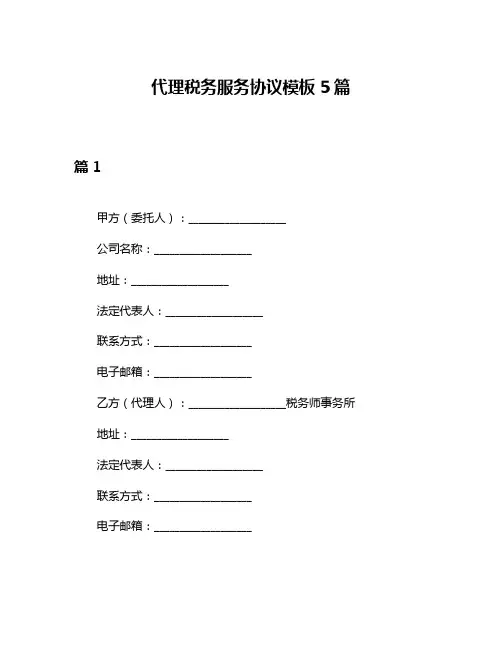 代理税务服务协议模板 5 篇

篇 1

甲方（委托人）：________________

公司名称：________________

地址：________________

法定代表人：________________

联系方式：________________

电子邮箱：________________

乙方（代理人）：________________税务师事务所

地址：________________

法定代表人：________________

联系方式：________________

电子邮箱：________________